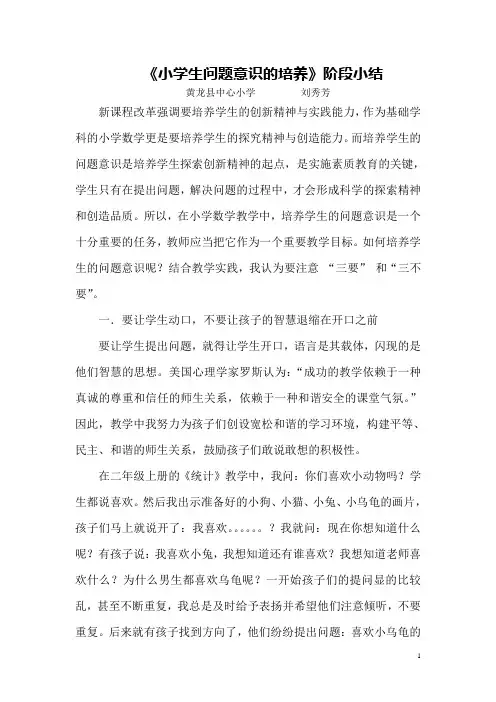 《小学生问题意识的培养》阶段小结

黄龙县中心小学　　　　刘秀芳

新课程改革强调要培养学生的创新精神与实践能力，作为基础学科的小学数学更是要培养学生的探究精神与创造能力。而培养学生的问题意识是培养学生探索创新精神的起点，是实施素质教育的关键，学生只有在提出问题，解决问题的过程中，才会形成科学的探索精神和创造品质。所以，在小学数学教学中，培养学生的问题意识是一个十分重要的任务，教师应当把它作为一个重要教学目标。如何培养学生的问题意识呢？结合教学实践，我认为要注意 “三要” 和“三不要”。

一．要让学生动口，不要让孩子的智慧退缩在开口之前

要让学生提出问题，就得让学生开口，语言是其载体，闪现的是他们智慧的思想。美国心理学家罗斯认为：“成功的教学依赖于一种真诚的尊重和信任的师生关系，依赖于一种和谐安全的课堂气氛。”因此，教学中我努力为孩子们创设宽松和谐的学习环境，构建平等、民主、和谐的师生关系，鼓励孩子们敢说敢想的积极性。

在二年级上册的《统计》教学中，我问：你们喜欢小动物吗？学生都说喜欢。然后我出示准备好的小狗、小猫、小兔、小乌龟的画片，孩子们马上就说开了：我喜欢。。。。。。？我就问：现在你想知道什么呢？有孩子说：我喜欢小兔，我想知道还有谁喜欢？我想知道老师喜欢什么？为什么男生都喜欢乌龟呢？一开始孩子们的提问显的比较乱，甚至不断重复，我总是及时给予表扬并希望他们注意倾听，不要重复。后来就有孩子找到方向了，他们纷纷提出问题：喜欢小乌龟的

1